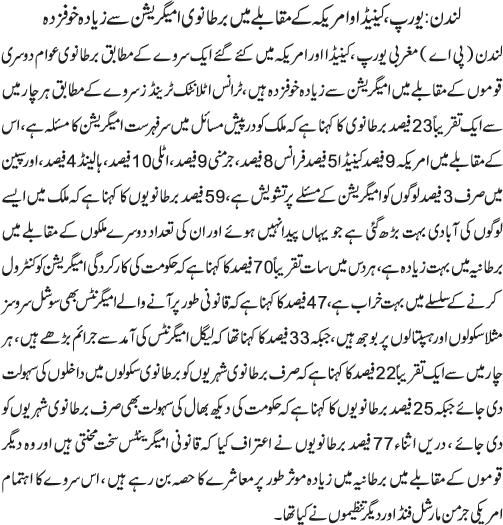 لندن: یورپ، کینیڈا وامریکہ کے مقابلے میں برطانوی امیگریشن سے زیادہ خوفزدہ

لندن (پی اے) مغربی یورپ، کینیڈا اور امریکہ میں کئے گئے ایک سروے کے مطابق برطانوی عوام دوسری قوموں کے مقابلے میں امیگریشن سے زیادہ خوفزدہ ہیں، ٹرانس اٹلانٹک ٹرینڈز سروے کے مطابق ہر چار میں سے ایک تقریباً 23 فیصد برطانوی کا کہنا ہے کہ ملک کو درپیش مسائل میں سرفہرست امیگریشن کا مسئلہ ہے، اس کے مقابلے میں امریکہ 9 فیصد کینیڈا 5 فیصد فرانس 8 فیصد، جرمنی 9 فیصد، اٹلی 10 فیصد، ہالینڈ 4 فیصد، اور سپین میں صرف 3 فیصد لوگوں کو امیگریشن کے مسئلے پر تشویش ہے، 59 فیصد برطانویوں کا کہنا ہے کہ ملک میں ایسے لوگوں کی آبادی بہت بڑھ گئی ہے جو یہاں پیدا نہیں ہوئے اور ان کی تعداد دوسرے ملکوں کے مقابلے میں برطانیہ میں بہت زیادہ ہے، ہر دس میں سات تقریباً 70 فیصد کا کہنا ہے کہ حکومت کی کارکردگی امیگریشن کو کنٹرول کرنے کے سلسلے میں بہت خراب ہے، 47 فیصد کا کہنا ہے کہ قانونی طور پر آنے والے امیگرنٹس بھی سوشل سروسز مثلاً سکولوں اور ہسپتالوں پر بوجھ ہیں، جبکہ 33 فیصد کا کہنا تھا کہ لیگل امیگرنٹس کی آمد سے جرائم بڑھے ہیں، ہر چار میں سے ایک تقریباً 22 فیصد کا کہنا ہے کہ صرف برطانوی شہریوں کو برطانوی سکولوں میں داخلوں کی سہولت دی جائے جبکہ 25 فیصد برطانویوں کا کہنا ہے کہ حکومت کی دیکھ بھال کی سہولت بھی صرف برطانوی شہریوں کو دی جائے، دریں اثناء 77 فیصد برطانویوں نے اعتراف کیا کہ قانونی امیگرینٹس سخت محنتی ہیں اور وہ دیگر قوموں کے مقابلے میں برطانیہ میں زیادہ موثر طور پر معاشرے کا حصہ بن رہے ہیں، اس سروے کا اہتمام امریکی جرمن مارشل فنڈ اور دیگر تنظیموں نے کیا تھا۔